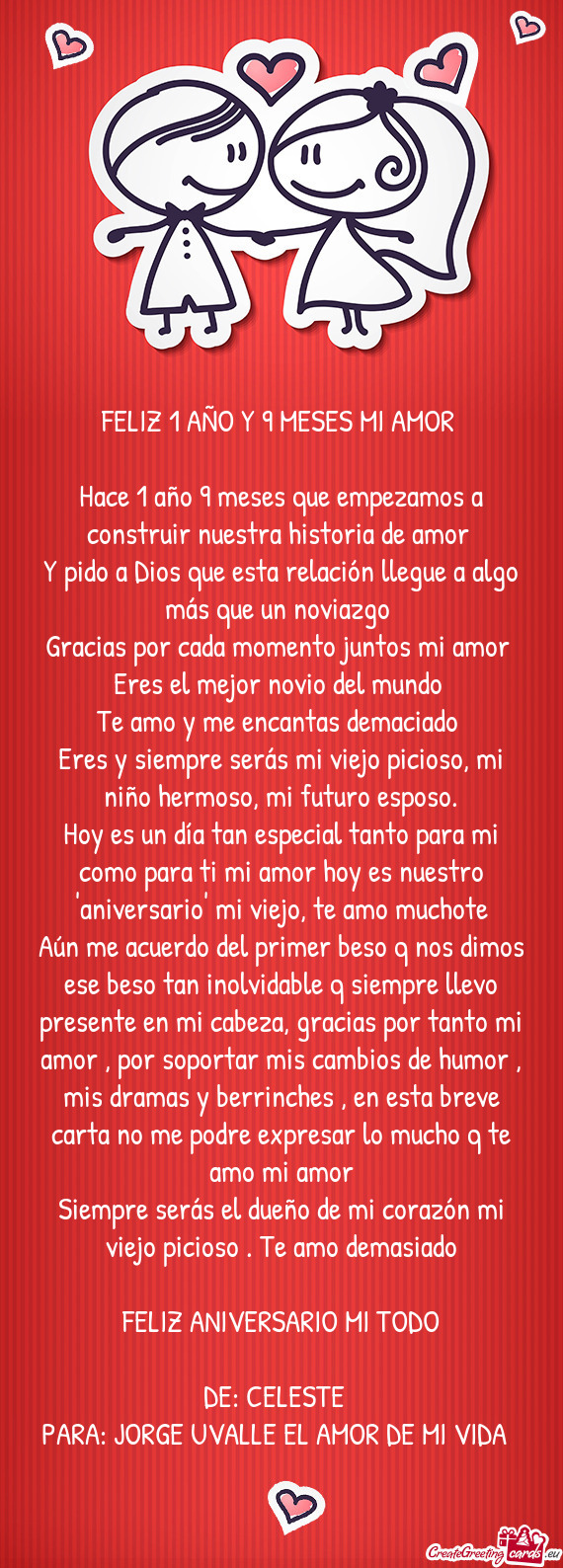 FELIZ 1 AÑO Y 9 MESES MI AMOR

Hace 1 año 9 meses que empezamos a construir nuestra historia de amor
Y pido a Dios que esta relación llegue a algo más que un noviazgo
Gracias por cada momento juntos mi amor
Eres el mejor novio del mundo
Te amo y me encantas demaciado
Eres y siempre serás mi viejo picioso, mi niño hermoso, mi futuro esposo.
Hoy es un día tan especial tanto para mi como para ti mi amor hoy es nuestro 'aniversario' mi viejo, te amo muchote
Aún me acuerdo del primer beso q nos dimos ese beso tan inolvidable q siempre llevo presente en mi cabeza, gracias por tanto mi amor , por soportar mis cambios de humor , mis dramas y berrinches , en esta breve carta no me podre expresar lo mucho q te amo mi amor
Siempre serás el dueño de mi corazón mi viejo picioso . Te amo demasiado

FELIZ ANIVERSARIO MI TODO

DE: CELESTE
PARA: JORGE UVALLE EL AMOR DE MI VIDA

CreateGreetingcards.eu